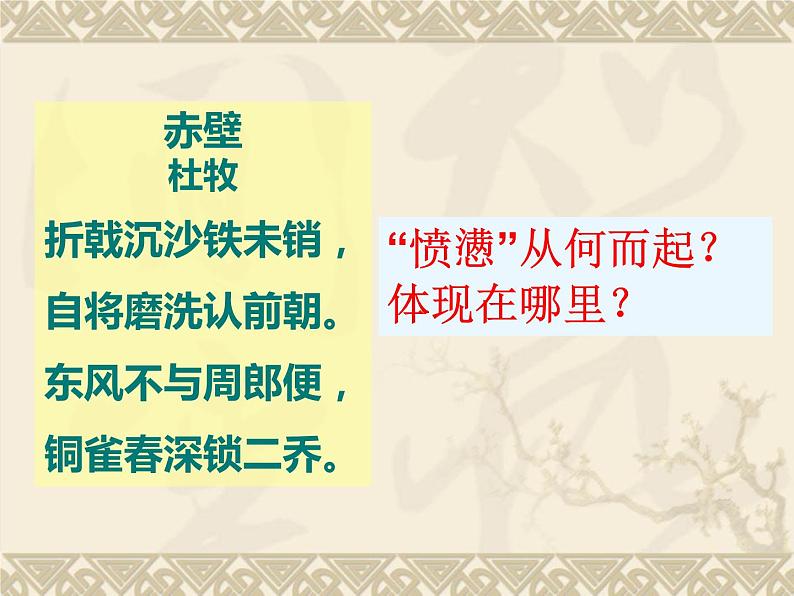 赤壁
杜牧

折戟沉沙铁未销，
自将磨洗认前朝。
东风不与周郎便，
铜雀春深锁二乔。

“愤懑”从何而起？
体现在哪里？